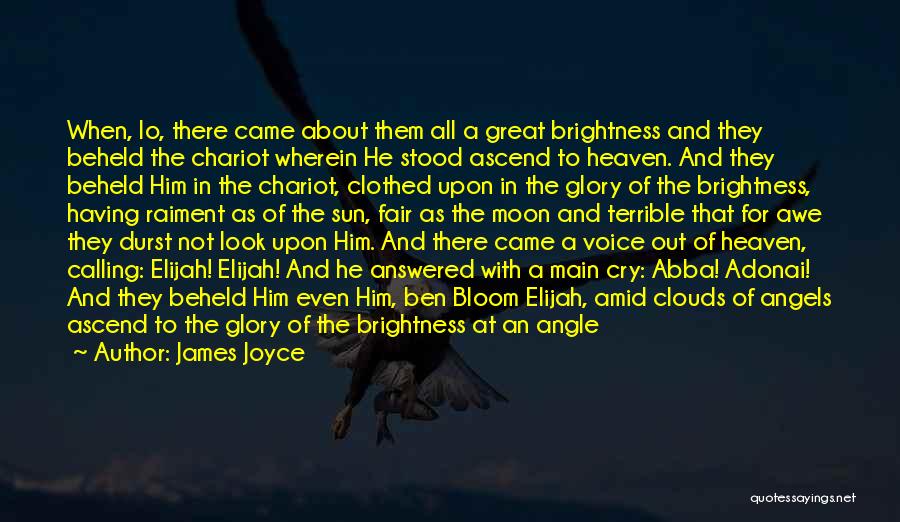 When, lo, there came about them all a great brightness and they beheld the chariot wherein He stood ascend to heaven. And they beheld Him in the chariot, clothed upon in the glory of the brightness, having raiment as of the sun, fair as the moon and terrible that for awe they durst not look upon Him. And there came a voice out of heaven, calling: Elijah! Elijah! And he answered with a main cry: Abba! Adonai! And they beheld Him even Him, ben Bloom Elijah, amid clouds of angels ascend to the glory of the brightness at an angle

~ Author: James Joyce

quotessayings.net